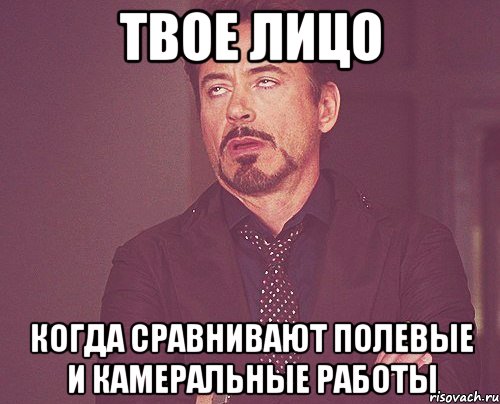 ТВОЕ ЛИЦО

КОГДА СРАВНИВАЮТ ПОЛЕВЫЕ И КАМЕРАЛЬНЫЕ РАБОТЫ

risovach.ru